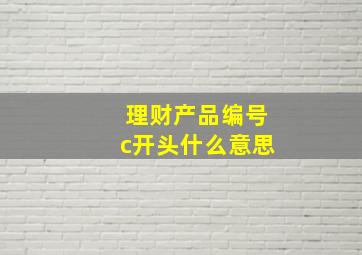 理财产品编号
c开头什么意思